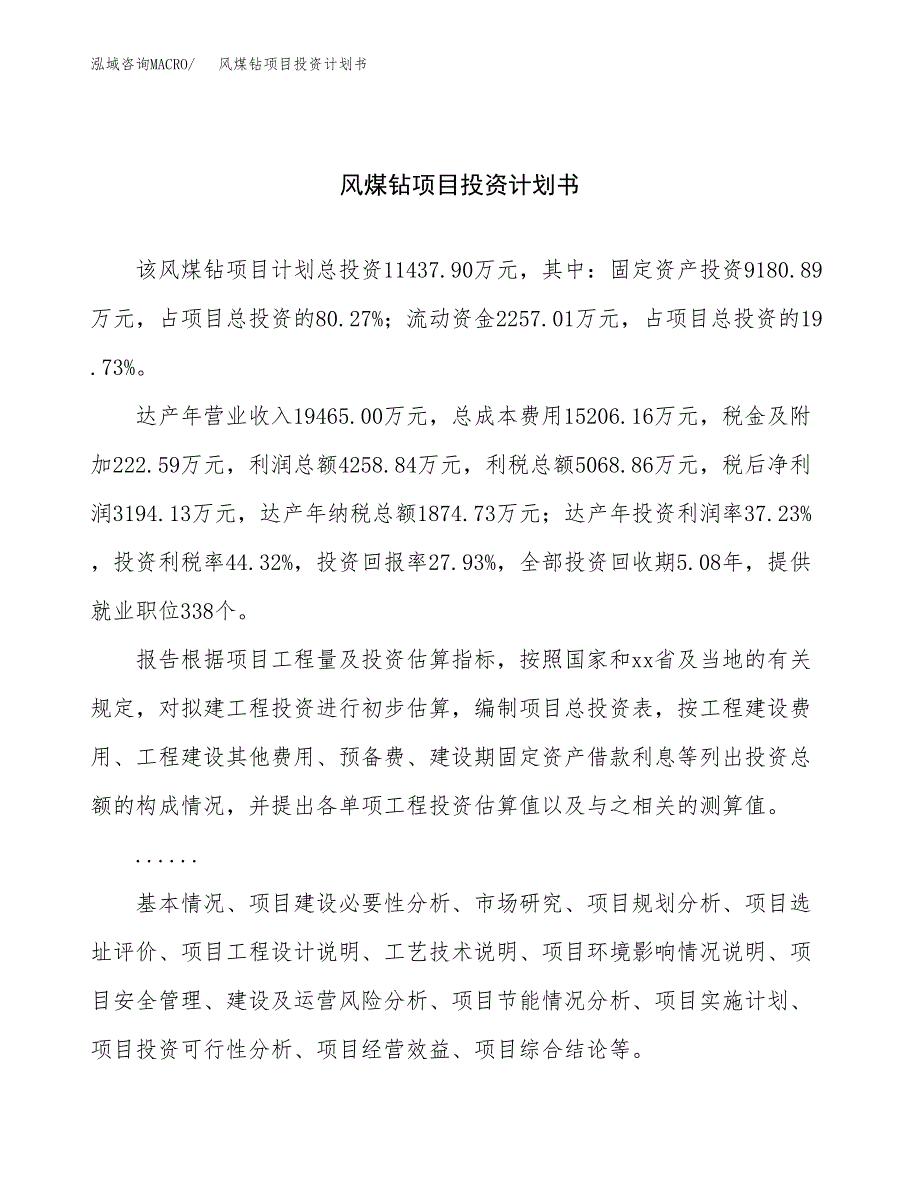 泓域咨询MACRO/　风煤钻项目投资计划书

风煤钻项目投资计划书

该风煤钻项目计划总投资11437.90万元，其中：固定资产投资9180.89万元，占项目总投资的80.27%；流动资金2257.01万元，占项目总投资的19.73%。

达产年营业收入19465.00万元，总成本费用15206.16万元，税金及附加222.59万元，利润总额4258.84万元，利税总额5068.86万元，税后净利润3194.13万元，达产年纳税总额1874.73万元；达产年投资利润率37.23%，投资利税率44.32%，投资回报率27.93%，全部投资回收期5.08年，提供就业职位338个。

报告根据项目工程量及投资估算指标，按照国家和xx省及当地的有关规定，对拟建工程投资进行初步估算，编制项目总投资表，按工程建设费用、工程建设其他费用、预备费、建设期固定资产借款利息等列出投资总额的构成情况，并提出各单项工程投资估算值以及与之相关的测算值。

......

基本情况、项目建设必要性分析、市场研究、项目规划分析、项目选址评价、项目工程设计说明、工艺技术说明、项目环境影响情况说明、项目安全管理、建设及运营风险分析、项目节能情况分析、项目实施计划、项目投资可行性分析、项目经营效益、项目综合结论等。